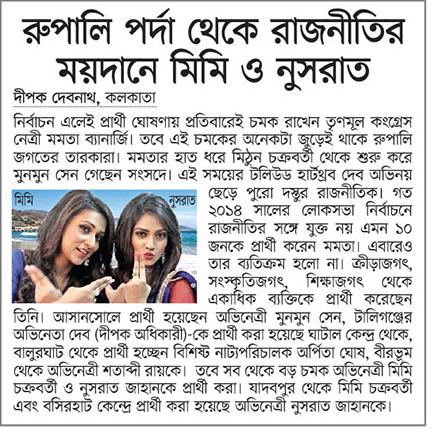 রুপালি পর্দা থেকে রাজনীতির ময়দানে মিমি ও নুসরাত

দীপক দেবনাথ, কলকাতা

নির্বাচন এলেই প্রার্থী ঘোষণায় প্রতিবারেই চমক রাখেন তৃণমূল কংগ্রেস নেত্রী মমতা ব্যানার্জি। তবে এই চমকের অনেকটা জুড়েই থাকে রুপালি জগতের তারকারা। মমতার হাত ধরে মিঠুন চক্রবর্তী থেকে শুরু করে মুনমুন সেন গেছেন সংসদে। এই সময়ের টলিউড হার্টথ্রব দেব অভিনয় ছেড়ে পুরো দস্তুর রাজনীতিক। গত ২০১৪ সালের লোকসভা নির্বাচনে রাজনীতির সঙ্গে যুক্ত নয় এমন ১০ জনকে প্রার্থী করেন মমতা। এবারেও তার ব্যতিক্রম হলো না। ক্রীড়াজগৎ, সংস্কৃতিজগৎ, শিক্ষাজগৎ থেকে একাধিক ব্যক্তিকে প্রার্থী করেছেন তিনি। আসানসোলে প্রার্থী হয়েছেন অভিনেত্রী মুনমুন সেন, টালিগঞ্জের অভিনেতা দেব (দীপক অধিকারী)-কে প্রার্থী করা হয়েছে ঘাটাল কেন্দ্র থেকে, বালুরঘাট থেকে প্রার্থী হচ্ছেন বিশিষ্ট নাট্যপরিচালক অর্পিতা ঘোষ, বীরভূম থেকে অভিনেত্রী শতাব্দী রায়কে। তবে সব থেকে বড় চমক অভিনেত্রী মিমি চক্রবর্তী ও নুসরাত জাহানকে প্রার্থী করা। যাদবপুর থেকে মিমি চক্রবর্তী এবং বসিরহাট কেন্দ্রে প্রার্থী করা হয়েছে অভিনেত্রী নুসরাত জাহানকে।

মিমি

নুসরাত